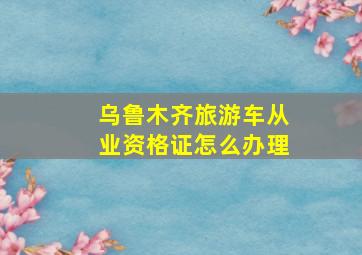 乌鲁木齐旅游车从业资格证怎么办理